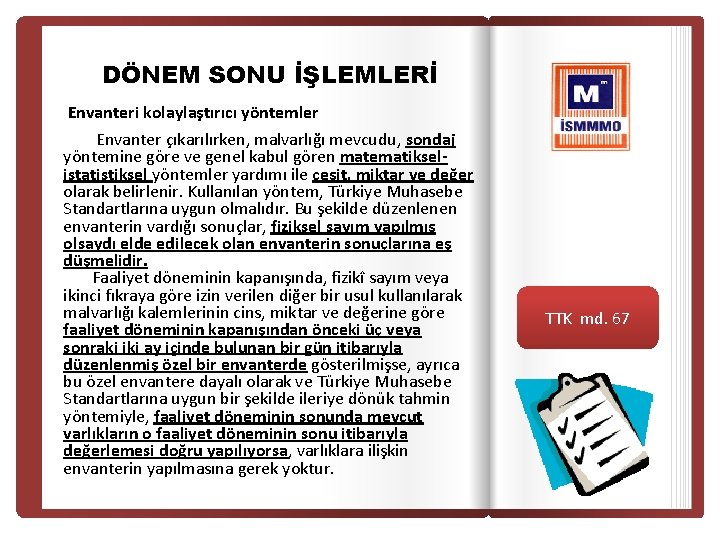 DÖNEM SONU İŞLEMLERİ

Envanteri kolaylaştırıcı yöntemler

Envanter çıkarılırken, malvarlığı mevcudu, sondaj yöntemine göre ve genel kabul gören matematiksel-istatistiksel yöntemler yardımı ile çeşit, miktar ve değer olarak belirlenir. Kullanılan yöntem, Türkiye Muhasebe Standartlarına uygun olmalıdır. Bu şekilde düzenlenen envanterin vardığı sonuçlar, fiziksel sayım yapılmış olsaydı elde edilecek olan envanterin sonuçlarına eş düşmelidir.

Faaliyet döneminin kapanışında, fizikî sayım veya ikinci fıkraya göre izin verilen diğer bir usul kullanılarak malvarlığı kalemlerinin cins, miktar ve değerine göre faaliyet döneminin kapanışından önceki üç veya sonraki iki ay içinde bulunan bir gün itibarıyla düzenlenmiş özel bir envanterde gösterilmişse, ayrıca bu özel envantere dayalı olarak ve Türkiye Muhasebe Standartlarına uygun bir şekilde ileriye dönük tahmin yöntemiyle, faaliyet döneminin sonunda mevcut varlıkların o faaliyet döneminin sonu itibarıyla değerlemesi doğru yapılıyorsa, varlıklara ilişkin envanterin yapılmasına gerek yoktur.

M
İSMMMO

TTK md. 67